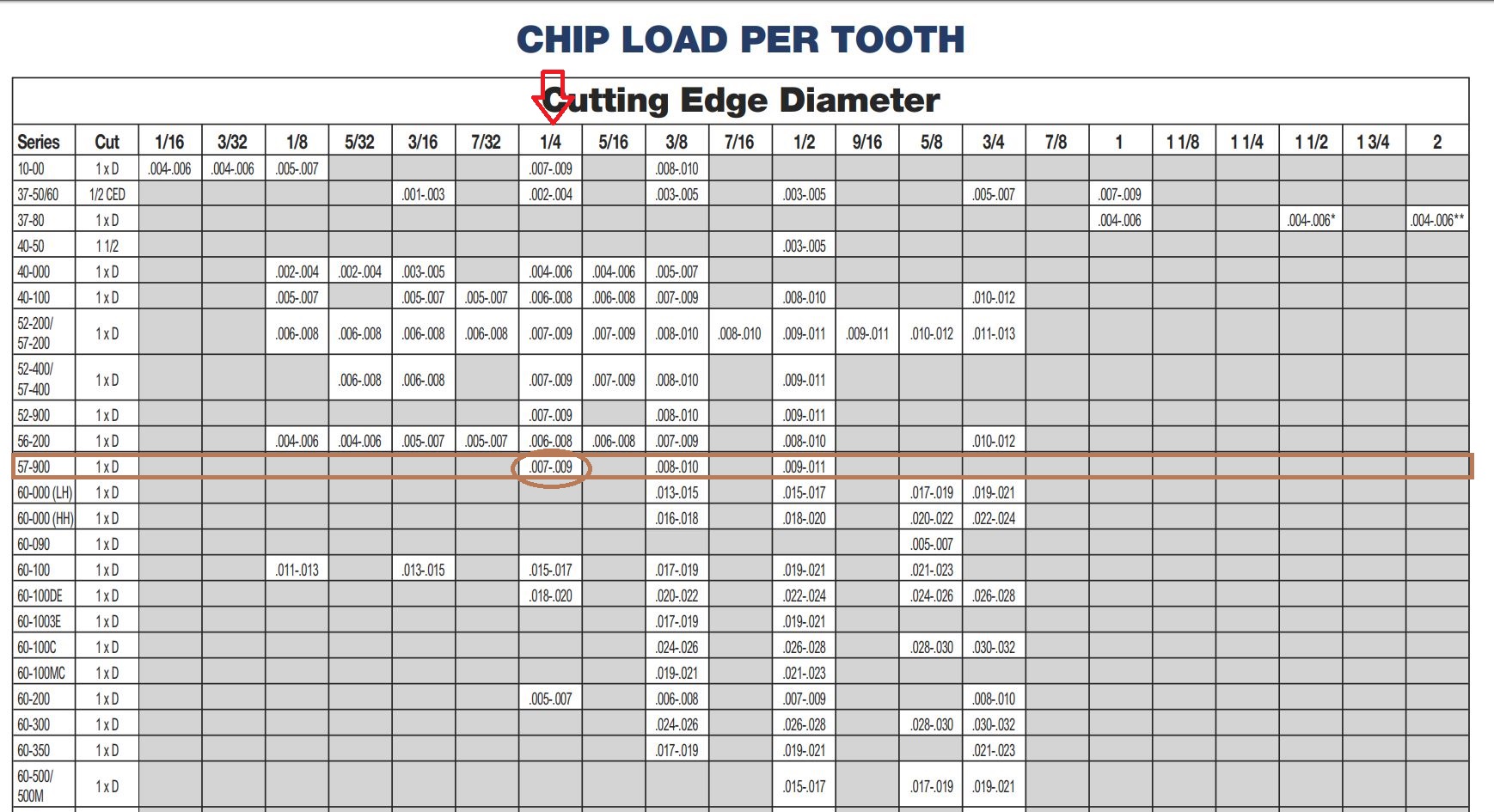 CHIP LOAD PER TOOTH

Cutting Edge Diameter

| Series | Cut | 1/16 | 3/32 | 1/8 | 5/32 | 3/16 | 7/32 | 1/4 | 5/16 | 3/8 | 7/16 | 1/2 | 9/16 | 5/8 | 3/4 | 7/8 | 1 | 1 1/8 | 1 1/4 | 1 1/2 | 1 3/4 | 2 |
|---|---|---|---|---|---|---|---|---|---|---|---|---|---|---|---|---|---|---|---|---|---|---|
| 10-00 | 1 x D | .004-.006 | .004-.006 | .005-.007 | | | | .007-.009 | | .008-.010 | | | | | | | | | | | | |
| 37-50/60 | 1/2 CED | | | | | .001-.003 | | .002-.004 | | .003-.005 | | .003-.005 | | | .005-.007 | | .007-.009 | | | | | |
| 37-80 | 1 x D | | | | | | | | | | | | | | | | .004-.006 | | | .004-.006* | | .004-.006** |
| 40-50 | 1 1/2 | | | | | | | | | | | .003-.005 | | | | | | | | | | |
| 40-000 | 1 x D | | | .002-.004 | .002-.004 | .003-.005 | | .004-.006 | .004-.006 | .005-.007 | | | | | | | | | | | | |
| 40-100 | 1 x D | | | .005-.007 | | .005-.007 | .005-.007 | .006-.008 | .006-.008 | .007-.009 | | .008-.010 | | | .010-.012 | | | | | | | |
| 52-200/ 57-200 | 1 x D | | | .006-.008 | .006-.008 | .006-.008 | .006-.008 | .007-.009 | .007-.009 | .008-.010 | .008-.010 | .009-.011 | .009-.011 | .010-.012 | .011-.013 | | | | | | | |
| 52-400/ 57-400 | 1 x D | | | | .006-.008 | .006-.008 | | .007-.009 | .007-.009 | .008-.010 | | .009-.011 | | | | | | | | | | |
| 52-900 | 1 x D | | | | | | | .007-.009 | | .008-.010 | | .009-.011 | | | | | | | | | | |
| 56-200 | 1 x D | | | .004-.006 | .004-.006 | .005-.007 | .005-.007 | .006-.008 | .006-.008 | .007-.009 | | .008-.010 | | | .010-.012 | | | | | | | |
| 57-900 | 1 x D | | | | | | | .007-.009 | | .008-.010 | | .009-.011 | | | | | | | | | | |
| 60-000 (LH) | 1 x D | | | | | | | | | .013-.015 | | .015-.017 | | .017-.019 | .019-.021 | | | | | | | |
| 60-000 (HH) | 1 x D | | | | | | | | | .016-.018 | | .018-.020 | | .020-.022 | .022-.024 | | | | | | | |
| 60-090 | 1 x D | | | | | | | | | | | | | .005-.007 | | | | | | | | |
| 60-100 | 1 x D | | | .011-.013 | | .013-.015 | | .015-.017 | | .017-.019 | | .019-.021 | | .021-.023 | | | | | | | | |
| 60-100DE | 1 x D | | | | | | | .018-.020 | | .020-.022 | | .022-.024 | | .024-.026 | .026-.028 | | | | | | | |
| 60-1003E | 1 x D | | | | | | | | | .017-.019 | | .019-.021 | | | | | | | | | | |
| 60-100C | 1 x D | | | | | | | | | .024-.026 | | .026-.028 | | .028-.030 | .030-.032 | | | | | | | |
| 60-100MC | 1 x D | | | | | | | | | .019-.021 | | .021-.023 | | | | | | | | | | |
| 60-200 | 1 x D | | | | | | | .005-.007 | | .006-.008 | | .007-.009 | | | .008-.010 | | | | | | | |
| 60-300 | 1 x D | | | | | | | | | .024-.026 | | .026-.028 | | .028-.030 | .030-.032 | | | | | | | |
| 60-350 | 1 x D | | | | | | | | | .017-.019 | | .019-.021 | | | .021-.023 | | | | | | | |
| 60-500/ 500M | 1 x D | | | | | | | | | | | .015-.017 | | .017-.019 | .019-.021 | | | | | | | |